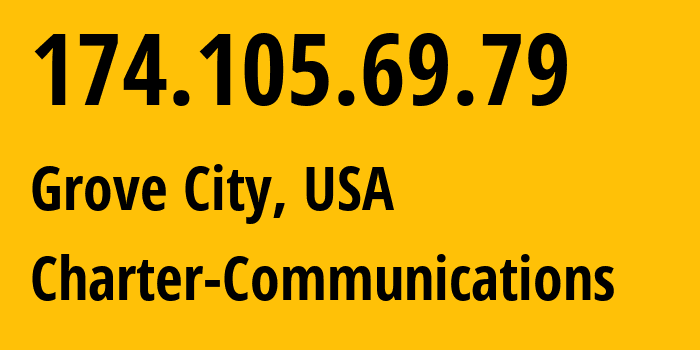 174.105.69.79

Grove City, USA

Charter-Communications